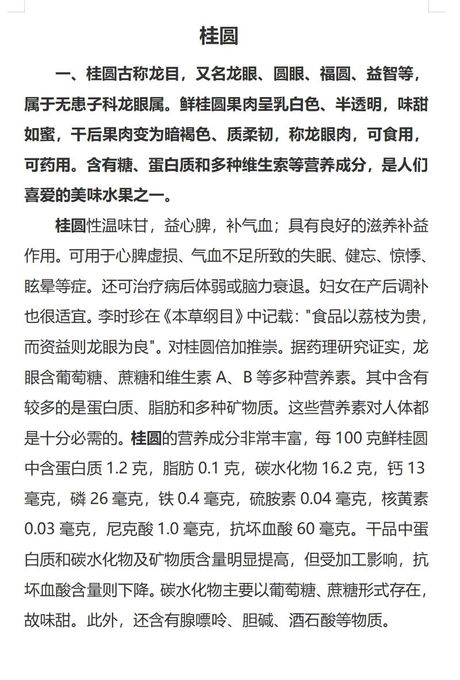 桂圆

一、桂圆古称龙目，又名龙眼、圆眼、福圆、益智等，属于无患子科龙眼属。鲜桂圆果肉呈乳白色、半透明，味甜如蜜，干后果肉变为暗褐色、质柔韧，称龙眼肉，可食用，可药用。含有糖、蛋白质和多种维生素等营养成分，是人们喜爱的美味水果之一。

桂圆性温味甘，益心脾，补气血；具有良好的滋养补益作用。可用于心脾虚损、气血不足所致的失眠、健忘、惊悸、眩晕等症。还可治疗病后体弱或脑力衰退。妇女在产后调补也很适宜。李时珍在《本草纲目》中记载："食品以荔枝为贵，而资益则龙眼为良"。对桂圆倍加推崇。据药理研究证实，龙眼含葡萄糖、蔗糖和维生素 A、B 等多种营养素。其中含有较多的是蛋白质、脂肪和多种矿物质。这些营养素对人体都是十分必需的。桂圆的营养成分非常丰富，每 100 克鲜桂圆中含蛋白质 1.2 克，脂肪 0.1 克，碳水化物 16.2 克，钙 13 毫克，磷 26 毫克，铁 0.4 毫克，硫胺素 0.04 毫克，核黄素 0.03 毫克，尼克酸 1.0 毫克，抗坏血酸 60 毫克。干品中蛋白质和碳水化物及矿物质含量明显提高，但受加工影响，抗坏血酸含量则下降。碳水化物主要以葡萄糖、蔗糖形式存在，故味甜。此外，还含有腺嘌呤、胆碱、酒石酸等物质。